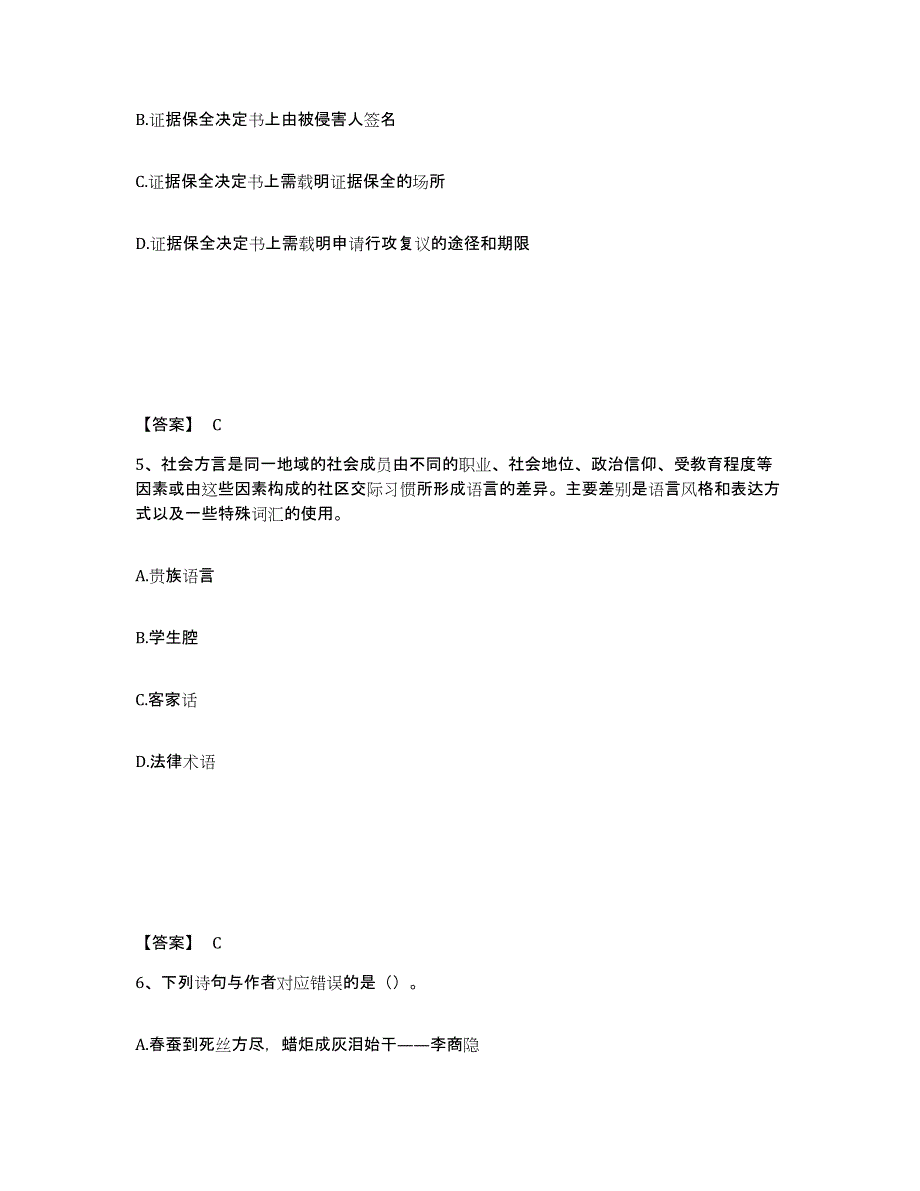 B.证据保全决定书上由被侵害人签名

C.证据保全决定书上需载明证据保全的场所

D.证据保全决定书上需载明申请行攻复议的途径和期限

【答案】 C

5、社会方言是同一地域的社会成员由不同的职业、社会地位、政治信仰、受教育程度等因素或由这些因素构成的社区交际习惯所形成语言的差异。主要差别是语言风格和表达方式以及一些特殊词汇的使用。

A.贵族语言

B.学生腔

C.客家话

D.法律术语

【答案】 C

6、下列诗句与作者对应错误的是（）。

A.春蚕到死丝方尽，蜡炬成灰泪始干——李商隐